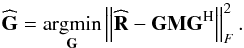 $\widehat{\mathbf{G}} = \underset{\mathbf{G}}{\operatorname{argmin}} \left\| \widehat{\mathbf{R}} - \mathbf{G}\mathbf{M}\mathbf{G}^{\mathrm{H}} \right\|_F^2 .$